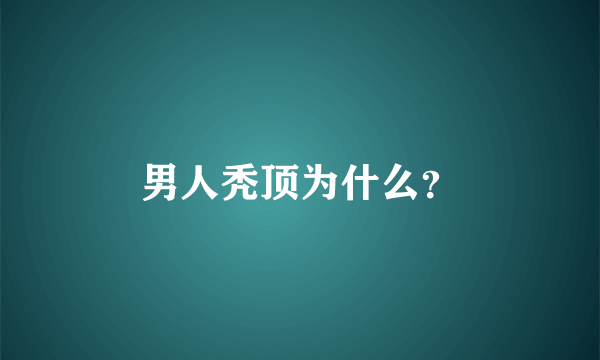 男人秃顶为什么?